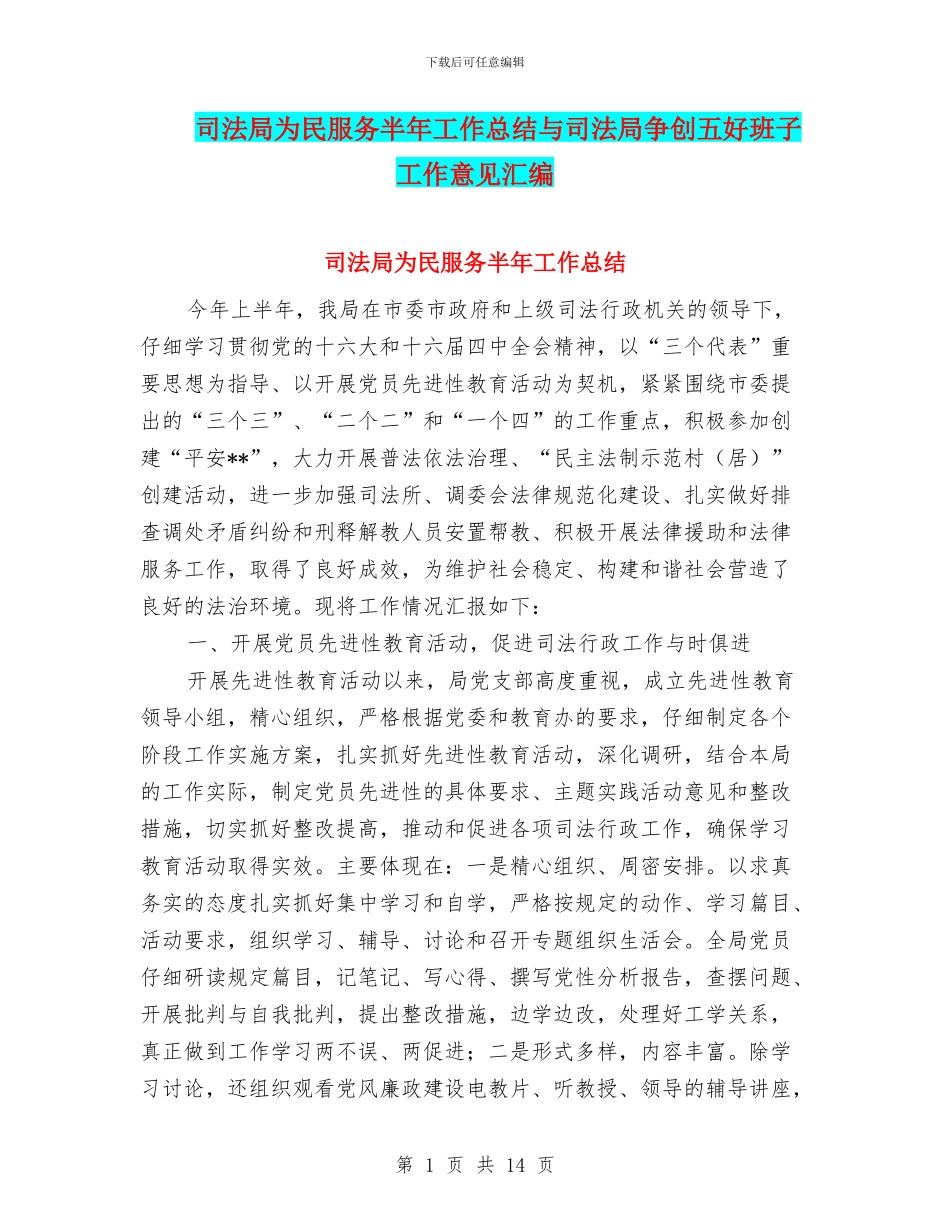 下载后可任意编辑

司法局为民服务半年工作总结与司法局争创五好班子工作意见汇编

司法局为民服务半年工作总结

今年上半年，我局在市委市政府和上级司法行政机关的领导下，仔细学习贯彻党的十六大和十六届四中全会精神，以“三个代表”重要思想为指导、以开展党员先进性教育活动为契机，紧紧围绕市委提出的“三个三”、“二个二”和“一个四”的工作重点，积极参加创建“平安**”，大力开展普法依法治理、“民主法制示范村（居）”创建活动，进一步加强司法所、调委会法律规范化建设、扎实做好排查调处矛盾纠纷和刑释解教人员安置帮教、积极开展法律援助和法律服务工作，取得了良好成效，为维护社会稳定、构建和谐社会营造了良好的法治环境。现将工作情况汇报如下：

一、开展党员先进性教育活动，促进司法行政工作与时俱进

开展先进性教育活动以来，局党支部高度重视，成立先进性教育领导小组，精心组织，严格根据党委和教育办的要求，仔细制定各个阶段工作实施方案，扎实抓好先进性教育活动，深化调研，结合本局的工作实际，制定党员先进性的具体要求、主题实践活动意见和整改措施，切实抓好整改提高，推动和促进各项司法行政工作，确保学习教育活动取得实效。主要体现在：一是精心组织、周密安排。以求真务实的态度扎实抓好集中学习和自学，严格按规定的动作、学习篇目、活动要求，组织学习、辅导、讨论和召开专题组织生活会。全局党员仔细研读规定篇目，记笔记、写心得、撰写党性分析报告，查摆问题、开展批判与自我批判，提出整改措施，边学边改，处理好工学关系，真正做到工作学习两不误、两促进；二是形式多样，内容丰富。除学习讨论，还组织观看党风廉政建设电教片、听教授、领导的辅导讲座，

第 1 页 共 14 页